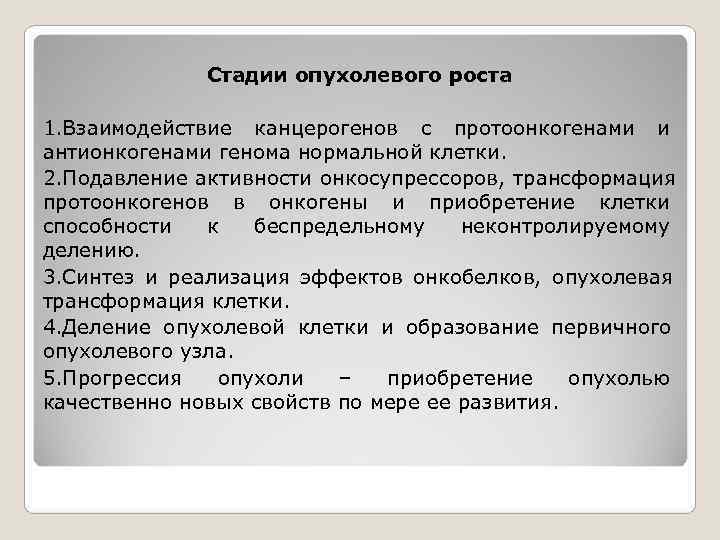 Стадии опухолевого роста

1.Взаимодействие канцерогенов с протоонкогенами и антионкогенами генома нормальной клетки.

2.Подавление активности онкосупрессоров, трансформация протоонкогенов в онкогены и приобретение клетки способности к беспредельному неконтролируемому делению.

3.Синтез и реализация эффектов онкобелков, опухолевая трансформация клетки.

4.Деление опухолевой клетки и образование первичного опухолевого узла.

5.Прогрессия опухоли – приобретение опухолью качественно новых свойств по мере ее развития.